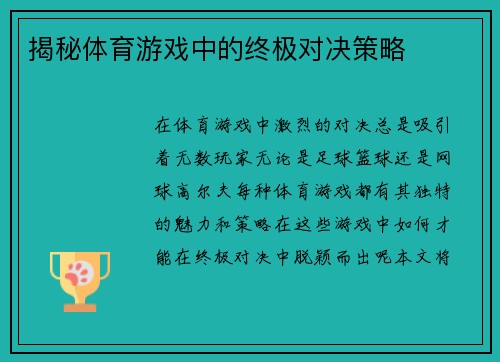 揭秘体育游戏中的终极对决策略

在体育游戏中激烈的对决总是吸引着无数玩家无论是足球篮球还是网球高尔夫每种体育游戏都有其独特的魅力和策略在这些游戏中如何才能在终极对决中脱颖而出呢本文将